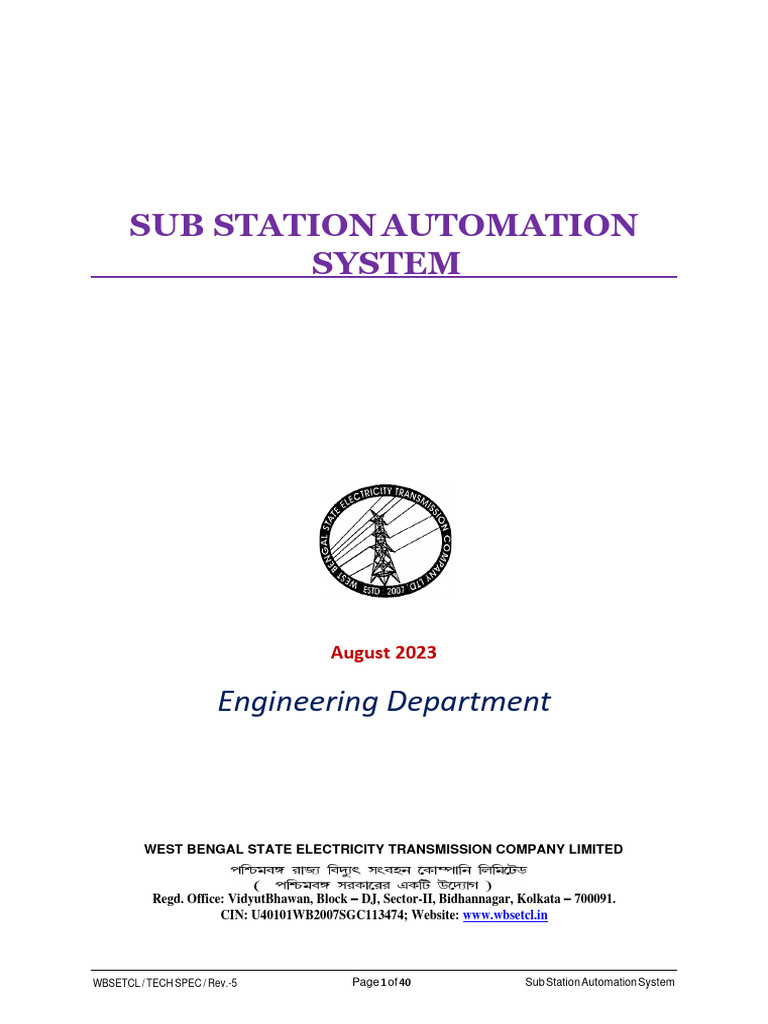 SUB STATION AUTOMATION SYSTEM

WEST BENGAL STATE ELECTRICITY TRANSMISSION COMPANY LTD. ESTD 2007

August 2023

Engineering Department

WEST BENGAL STATE ELECTRICITY TRANSMISSION COMPANY LIMITED

পশ্চিমবঙ্গ রাজ্য বিদ্যুৎ সংবহন কোম্পানি লিমিটেড

( পশ্চিমবঙ্গ সরকারের একটি উদ্যোগ )

Regd. Office: VidyutBhawan, Block – DJ, Sector-II, Bidhannagar, Kolkata – 700091.

CIN: U40101WB2007SGC113474; Website: www.wbsetcl.in

WBSETCL / TECH SPEC / Rev.-5 Page 1 of 40 Sub Station Automation System